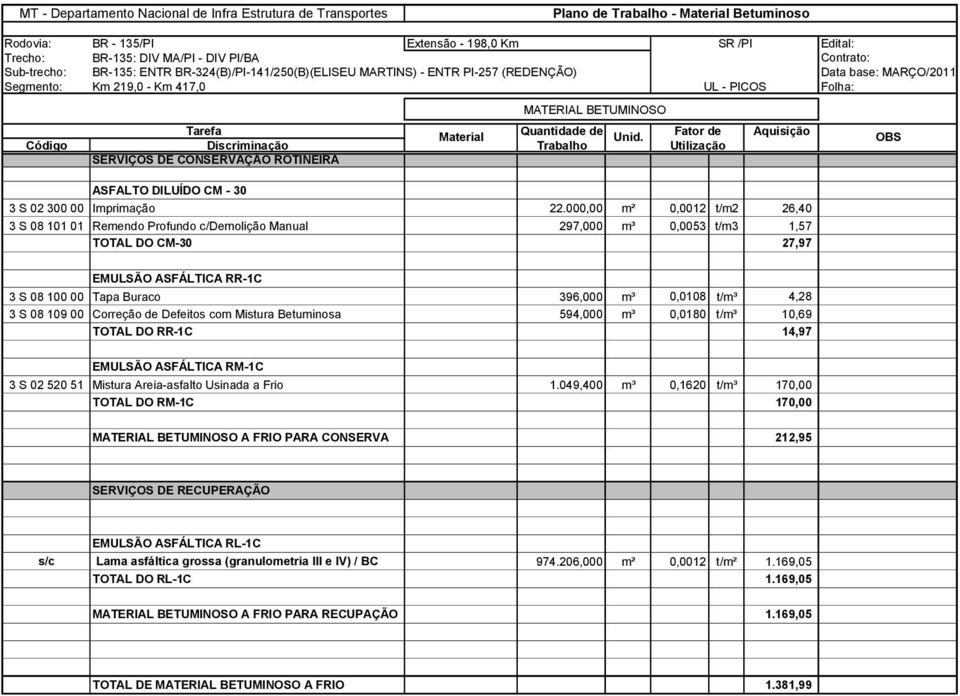 MT - Departamento Nacional de Infra Estrutura de Transportes

Plano de Trabalho - Material Betuminoso

Rodovia: BR - 135/PI
Extensão - 198,0 Km
SR /PI
Edital:
Trecho: BR-135: DIV MA/PI - DIV PI/BA
Contrato:
Sub-trecho: BR-135: ENTR BR-324(B)/PI-141/250(B)(ELISEU MARTINS) - ENTR PI-257 (REDENÇÃO)
Data base: MARÇO/2011
Segmento: Km 219,0 - Km 417,0
UL - PICOS
Folha:

MATERIAL BETUMINOSO

| Código | Tarefa Discriminação | Material | Quantidade de Trabalho | Unid. | Fator de Utilização | | Aquisição | OBS |
|---|---|---|---|---|---|---|---|---|
| | SERVIÇOS DE CONSERVAÇÃO ROTINEIRA | | | | | | | |
| | ASFALTO DILUÍDO CM - 30 | | | | | | | |
| 3 S 02 300 00 | Imprimação | | 22.000,00 | m² | 0,0012 | t/m2 | 26,40 | |
| 3 S 08 101 01 | Remendo Profundo c/Demolição Manual | | 297,000 | m³ | 0,0053 | t/m3 | 1,57 | |
| | TOTAL DO CM-30 | | | | | | 27,97 | |
| | EMULSÃO ASFÁLTICA RR-1C | | | | | | | |
| 3 S 08 100 00 | Tapa Buraco | | 396,000 | m³ | 0,0108 | t/m³ | 4,28 | |
| 3 S 08 109 00 | Correção de Defeitos com Mistura Betuminosa | | 594,000 | m³ | 0,0180 | t/m³ | 10,69 | |
| | TOTAL DO RR-1C | | | | | | 14,97 | |
| | EMULSÃO ASFÁLTICA RM-1C | | | | | | | |
| 3 S 02 520 51 | Mistura Areia-asfalto Usinada a Frio | | 1.049,400 | m³ | 0,1620 | t/m³ | 170,00 | |
| | TOTAL DO RM-1C | | | | | | 170,00 | |
| | MATERIAL BETUMINOSO A FRIO PARA CONSERVA | | | | | | 212,95 | |
| | SERVIÇOS DE RECUPERAÇÃO | | | | | | | |
| | EMULSÃO ASFÁLTICA RL-1C | | | | | | | |
| s/c | Lama asfáltica grossa (granulometria III e IV) / BC | | 974.206,000 | m² | 0,0012 | t/m² | 1.169,05 | |
| | TOTAL DO RL-1C | | | | | | 1.169,05 | |
| | MATERIAL BETUMINOSO A FRIO PARA RECUPAÇÃO | | | | | | 1.169,05 | |
| | TOTAL DE MATERIAL BETUMINOSO A FRIO | | | | | | 1.381,99 | |